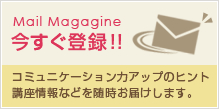 Mail Magagine
今すぐ登録!!

コミュニケーション力アップのヒント
講座情報などを随時お届けします。